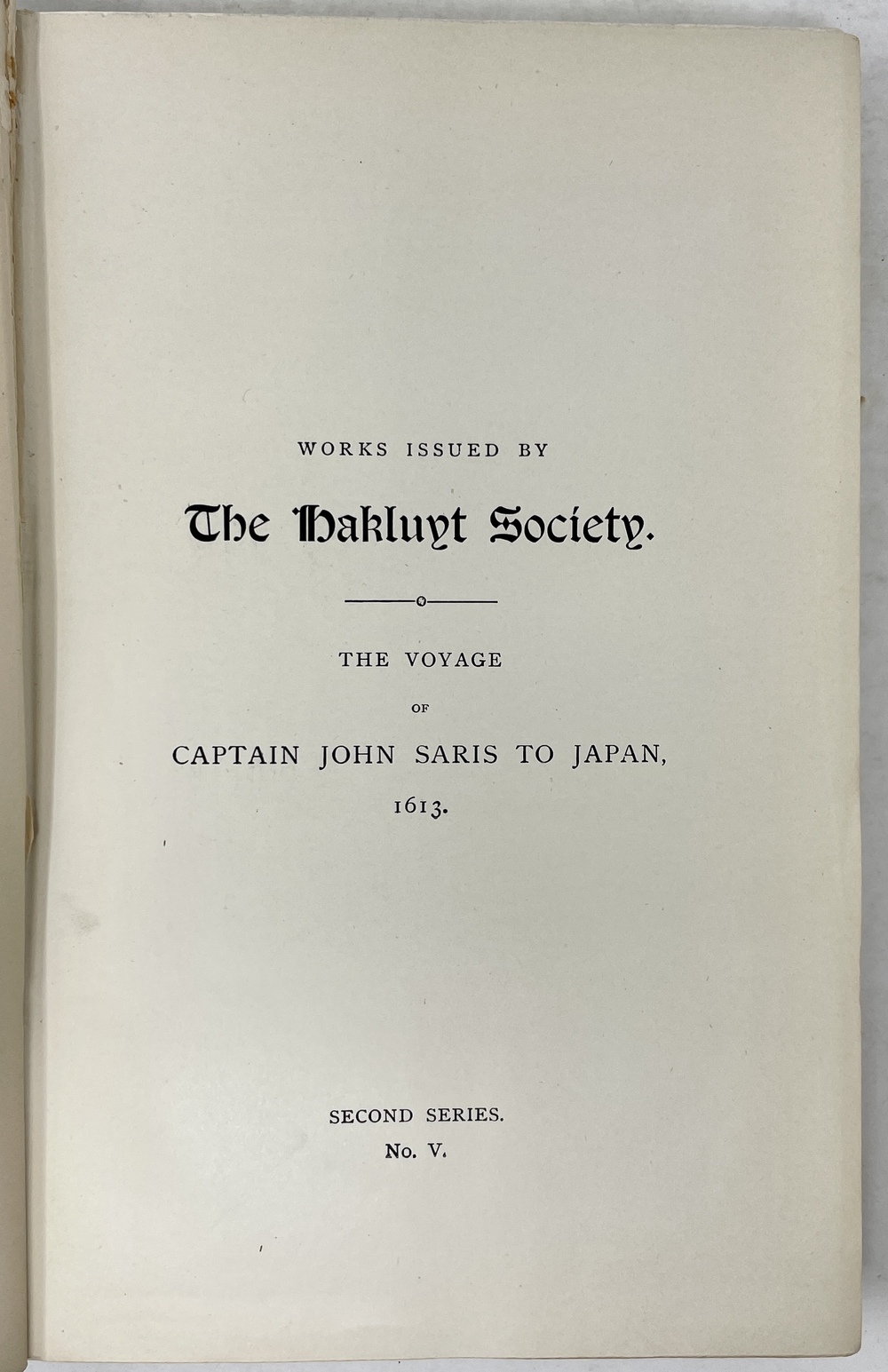 WORKS ISSUED BY

The Hakluyt Society.

THE VOYAGE

OF

CAPTAIN JOHN SARIS TO JAPAN,

1613.

SECOND SERIES.

No. V.